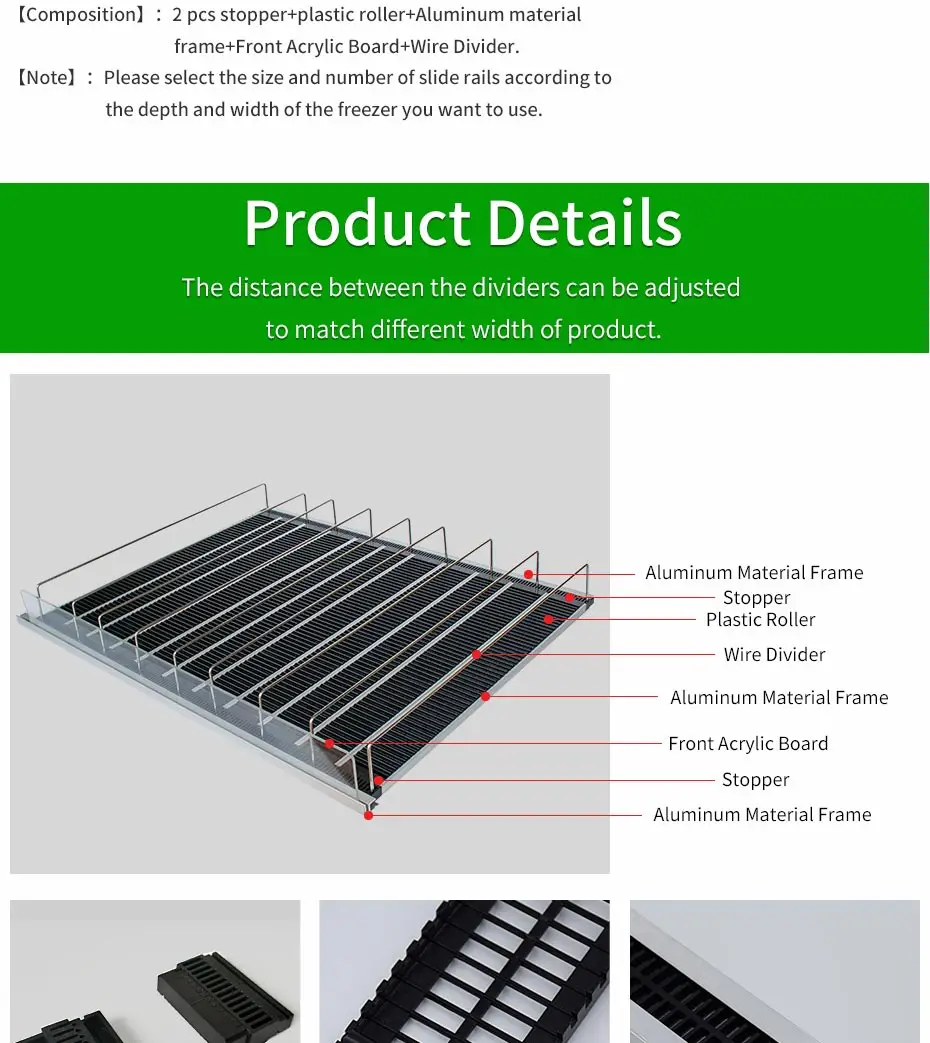 【Composition】: 2 pcs stopper+plastic roller+Aluminum material frame+Front Acrylic Board+Wire Divider.
【Note】: Please select the size and number of slide rails according to the depth and width of the freezer you want to use.

Product Details

The distance between the dividers can be adjusted to match different width of product.

Aluminum Material Frame
Stopper
Plastic Roller
Wire Divider
Aluminum Material Frame
Front Acrylic Board
Stopper
Aluminum Material Frame